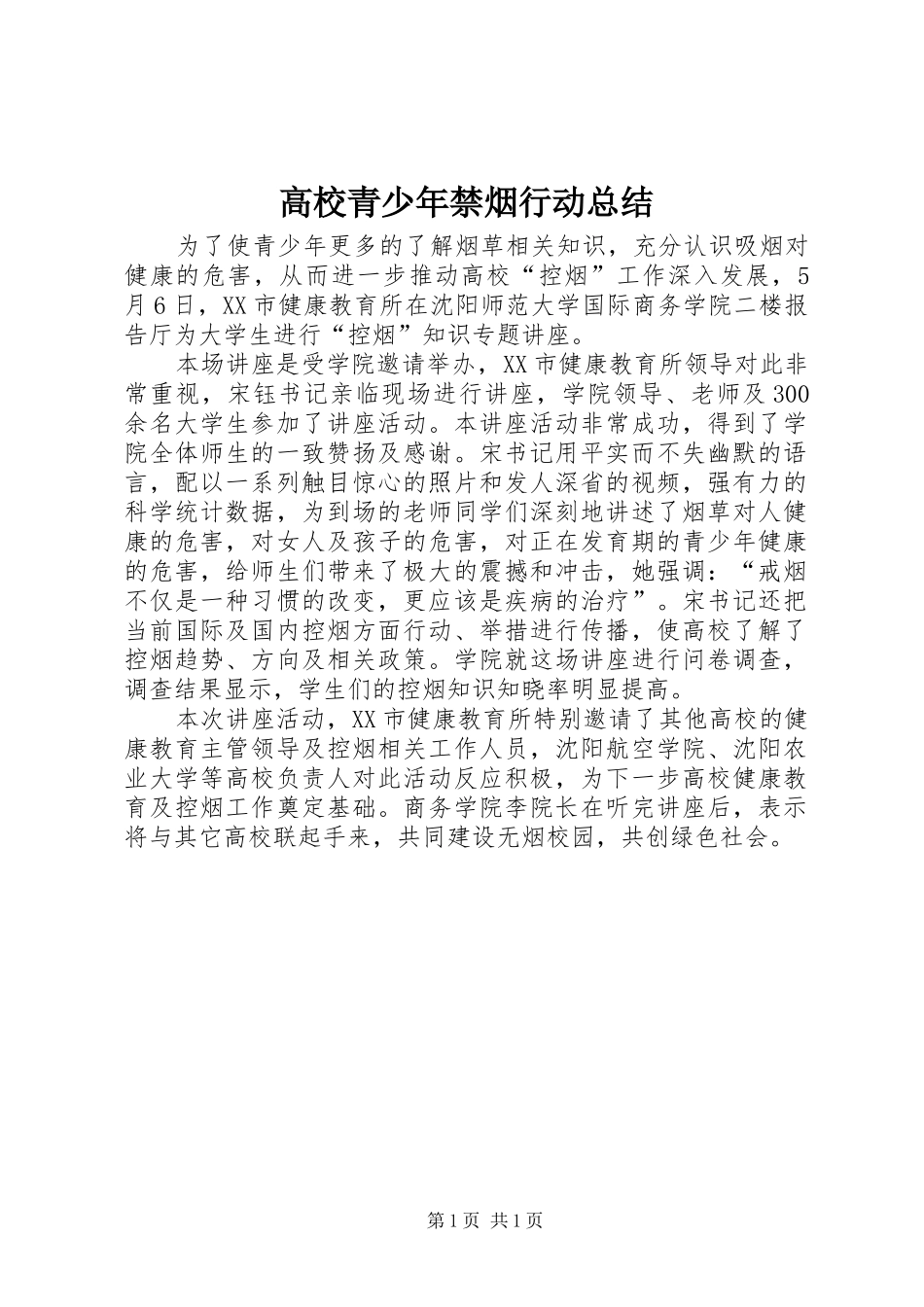 高校青少年禁烟行动总结

为了使青少年更多的了解烟草相关知识，充分认识吸烟对健康的危害，从而进一步推动高校“控烟”工作深入发展，5月6日，XX市健康教育所在沈阳师范大学国际商务学院二楼报告厅为大学生进行“控烟”知识专题讲座。

本场讲座是受学院邀请举办，XX市健康教育所领导对此非常重视，宋钰书记亲临现场进行讲座，学院领导、老师及300余名大学生参加了讲座活动。本讲座活动非常成功，得到了学院全体师生的一致赞扬及感谢。宋书记用平实而不失幽默的语言，配以一系列触目惊心的照片和发人深省的视频，强有力的科学统计数据，为到场的老师同学们深刻地讲述了烟草对人健康的危害，对女人及孩子的危害，对正在发育期的青少年健康的危害，给师生们带来了极大的震撼和冲击，她强调：“戒烟不仅是一种习惯的改变，更应该是疾病的治疗”。宋书记还把当前国际及国内控烟方面行动、举措进行传播，使高校了解了控烟趋势、方向及相关政策。学院就这场讲座进行问卷调查，调查结果显示，学生们的控烟知识知晓率明显提高。

本次讲座活动，XX市健康教育所特别邀请了其他高校的健康教育主管领导及控烟相关工作人员，沈阳航空学院、沈阳农业大学等高校负责人对此活动反应积极，为下一步高校健康教育及控烟工作奠定基础。商务学院李院长在听完讲座后，表示将与其它高校联起手来，共同建设无烟校园，共创绿色社会。

第1页 共1页